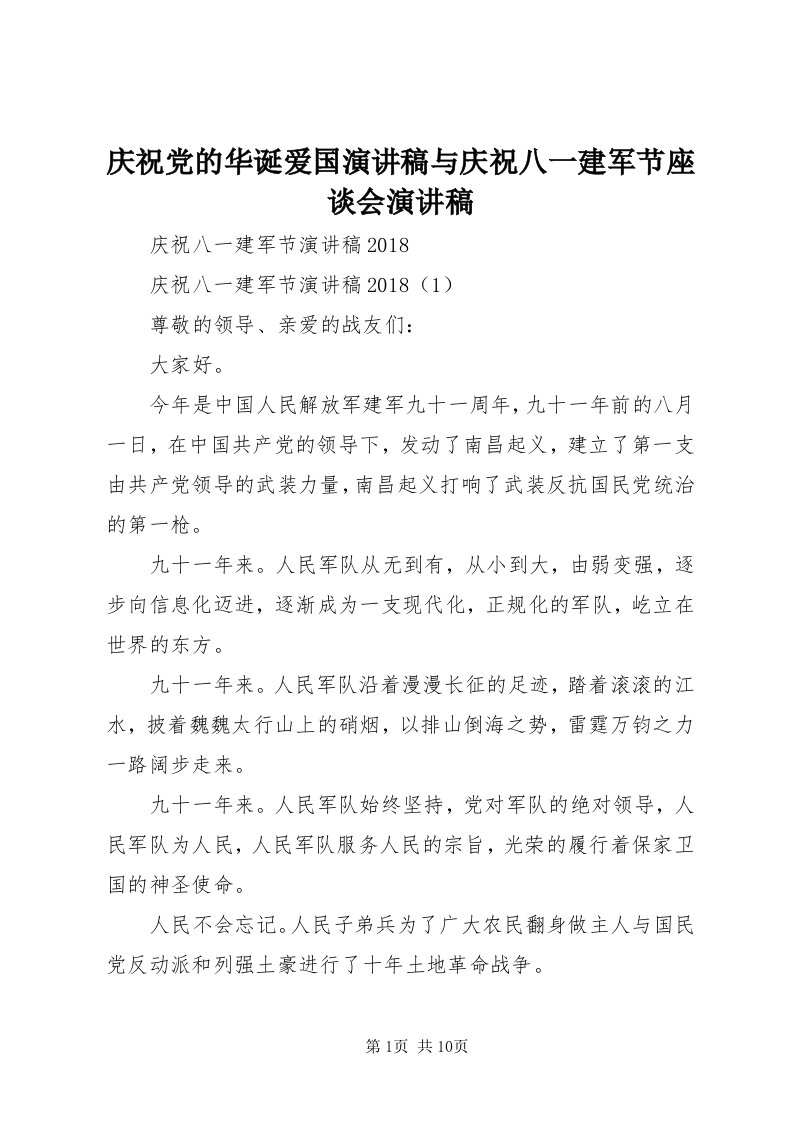 庆祝党的华诞爱国演讲稿与庆祝八一建军节座谈会演讲稿

庆祝八一建军节演讲稿2018

庆祝八一建军节演讲稿2018（1）

尊敬的领导、亲爱的战友们：

大家好。

今年是中国人民解放军建军九十一周年，九十一年前的八月一日，在中国共产党的领导下，发动了南昌起义，建立了第一支由共产党领导的武装力量，南昌起义打响了武装反抗国民党统治的第一枪。

九十一年来。人民军队从无到有，从小到大，由弱变强，逐步向信息化迈进，逐渐成为一支现代化，正规化的军队，屹立在世界的东方。

九十一年来。人民军队沿着漫漫长征的足迹，踏着滚滚的江水，披着魏魏太行山上的硝烟，以排山倒海之势，雷霆万钧之力一路阔步走来。

九十一年来。人民军队始终坚持，党对军队的绝对领导，人民军队为人民，人民军队服务人民的宗旨，光荣的履行着保家卫国的神圣使命。

人民不会忘记。人民子弟兵为了广大农民翻身做主人与国民党反动派和列强土豪进行了十年土地革命战争。

第1页 共10页